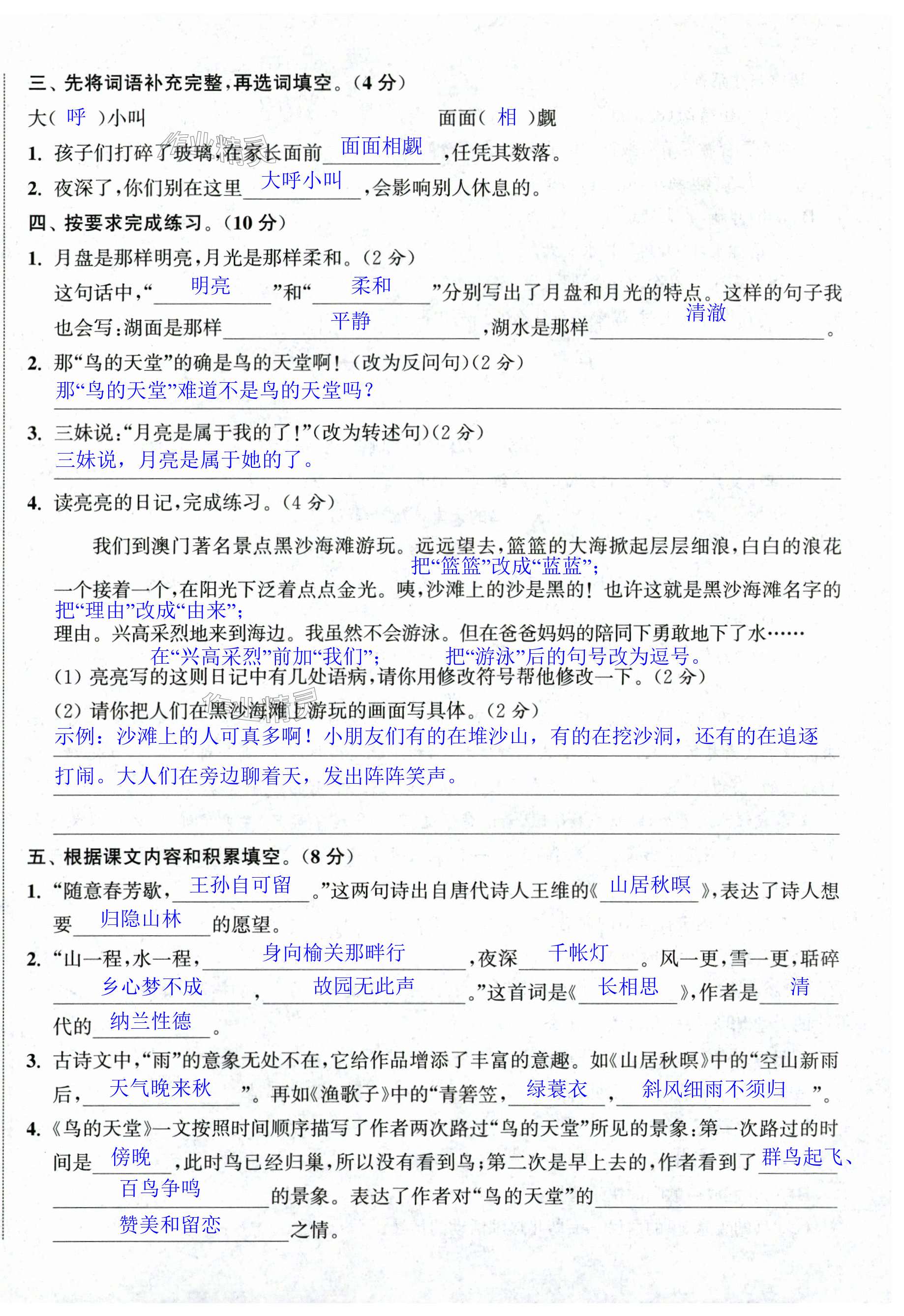 三、先将词语补充完整，再选词填空。(4 分)

大( 呼 )小叫　　　　　　　　面面( 相 )觑

1. 孩子们打碎了玻璃，在家长面前 面面相觑 ，任凭其数落。

2. 夜深了，你们别在这里 大呼小叫 ，会影响别人休息的。

四、按要求完成练习。(10 分)

1. 月盘是那样明亮，月光是那样柔和。(2 分)

这句话中，“ 明亮 ”和“ 柔和 ”分别写出了月盘和月光的特点。这样的句子我也会写：湖面是那样 平静 ，湖水是那样 清澈 。

2. 那“鸟的天堂”的确是鸟的天堂啊！(改为反问句)(2 分)

那“鸟的天堂”难道不是鸟的天堂吗？

3. 三妹说：“月亮是属于我的了！”(改为转述句)(2 分)

三妹说，月亮是属于她的了。

4. 读亮亮的日记，完成练习。(4 分)

我们到澳门著名景点黑沙海滩游玩。远远望去，篮篮的大海掀起层层细浪，白白的浪花一个接着一个，在阳光下泛着点点金光。咦，沙滩上的沙是黑的！也许这就是黑沙海滩名字的理由。兴高采烈地来到海边。我虽然不会游泳。但在爸爸妈妈的陪同下勇敢地下了水……

把“篮篮”改成“蓝蓝”；
把“理由”改成“由来”；
在“兴高采烈”前加“我们”；　把“游泳”后的句号改为逗号。

(1) 亮亮写的这则日记中有几处语病，请你用修改符号帮他修改一下。(2 分)

(2) 请你把人们在黑沙海滩上游玩的画面写具体。(2 分)

示例：沙滩上的人可真多啊！小朋友们有的在堆沙山，有的在挖沙洞，还有的在追逐打闹。大人们在旁边聊着天，发出阵阵笑声。

五、根据课文内容和积累填空。(8 分)

1. “随意春芳歇， 王孙自可留 。”这两句诗出自唐代诗人王维的《 山居秋暝 》，表达了诗人想要 归隐山林 的愿望。

2. “山一程，水一程， 身向榆关那畔行 ，夜深 千帐灯 。风一更，雪一更，聒碎 乡心梦不成 ， 故园无此声 。”这首词是《 长相思 》，作者是 清 代的 纳兰性德 。

3. 古诗文中，“雨”的意象无处不在，它给作品增添了丰富的意趣。如《山居秋暝》中的“空山新雨后， 天气晚来秋 ”。再如《渔歌子》中的“青箬笠， 绿蓑衣 ， 斜风细雨不须归 ”。

4. 《鸟的天堂》一文按照时间顺序描写了作者两次路过“鸟的天堂”所见的景象：第一次路过的时间是 傍晚 ，此时鸟已经归巢，所以没有看到鸟；第二次是早上去的，作者看到了 群鸟起飞、百鸟争鸣 的景象。表达了作者对“鸟的天堂”的 赞美和留恋 之情。